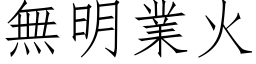 無明業火